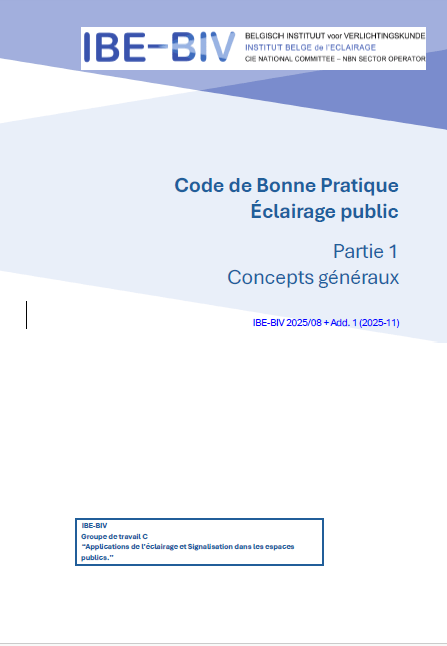 IBE-BIV
BELGISCH INSTITUUT voor VERLICHTINGSKUNDE
INSTITUT BELGE de l'ECLAIRAGE
CIE NATIONAL COMMITTEE – NBN SECTOR OPERATOR

Code de Bonne Pratique
Éclairage public

Partie 1
Concepts généraux

IBE-BIV 2025/08 + Add. 1 (2025-11)

IBE-BIV
Groupe de travail C
"Applications de l'éclairage et Signalisation dans les espaces publics."